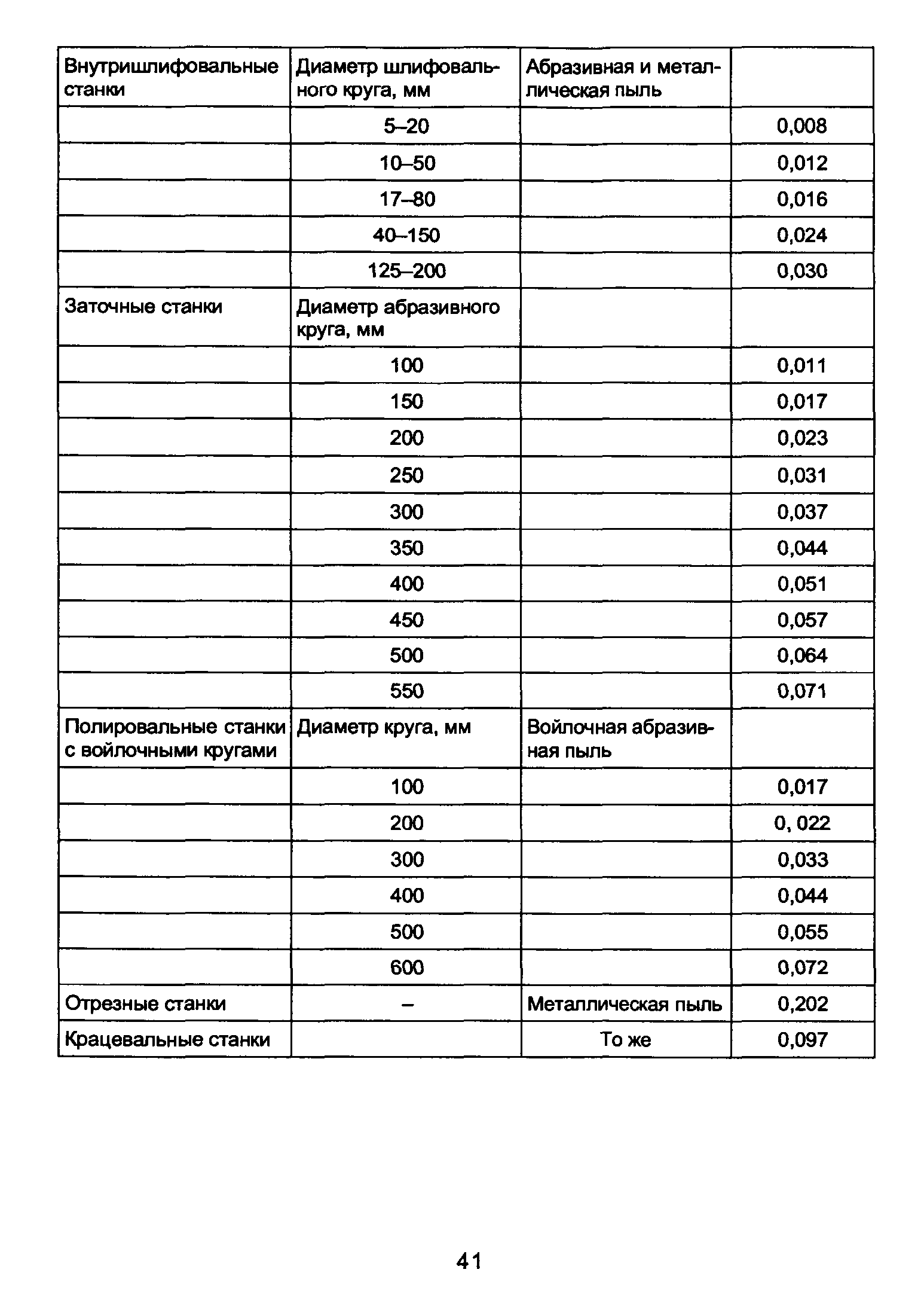 | Внутришлифовальные станки | Диаметр шлифовального круга, мм | Абразивная и металлическая пыль | |
|---|---|---|---|
| | 5–20 | | 0,008 |
| | 10–50 | | 0,012 |
| | 17–80 | | 0,016 |
| | 40–150 | | 0,024 |
| | 125–200 | | 0,030 |
| Заточные станки | Диаметр абразивного круга, мм | | |
| | 100 | | 0,011 |
| | 150 | | 0,017 |
| | 200 | | 0,023 |
| | 250 | | 0,031 |
| | 300 | | 0,037 |
| | 350 | | 0,044 |
| | 400 | | 0,051 |
| | 450 | | 0,057 |
| | 500 | | 0,064 |
| | 550 | | 0,071 |
| Полировальные станки с войлочными кругами | Диаметр круга, мм | Войлочная абразивная пыль | |
| | 100 | | 0,017 |
| | 200 | | 0, 022 |
| | 300 | | 0,033 |
| | 400 | | 0,044 |
| | 500 | | 0,055 |
| | 600 | | 0,072 |
| Отрезные станки | – | Металлическая пыль | 0,202 |
| Крацевальные станки | | То же | 0,097 |

41